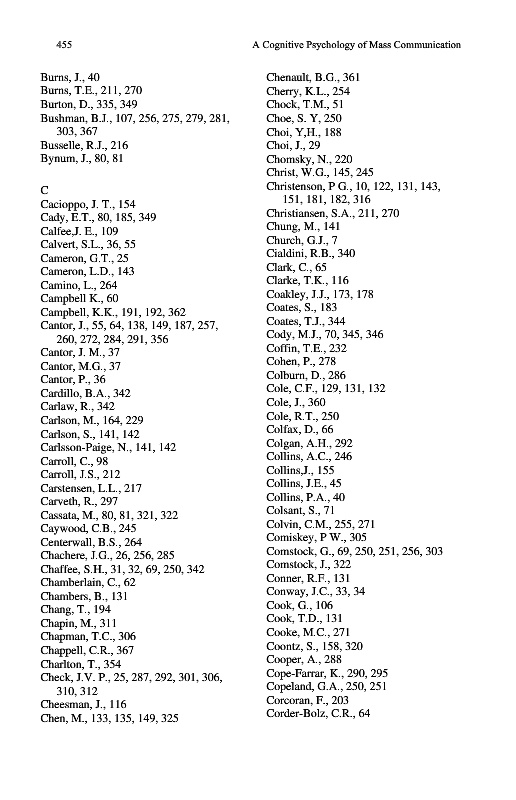 455

A Cognitive Psychology of Mass Communication

Burns, J., 40
Burns, T.E., 211, 270
Burton, D., 335, 349
Bushman, B.J., 107, 256, 275, 279, 281, 303, 367
Busselle, R.J., 216
Bynum, J., 80, 81

C
Cacioppo, J. T., 154
Cady, E.T., 80, 185, 349
Calfee,J. E., 109
Calvert, S.L., 36, 55
Cameron, G.T., 25
Cameron, L.D., 143
Camino, L., 264
Campbell K., 60
Campbell, K.K., 191, 192, 362
Cantor, J., 55, 64, 138, 149, 187, 257, 260, 272, 284, 291, 356
Cantor, J. M., 37
Cantor, M.G., 37
Cantor, P., 36
Cardillo, B.A., 342
Carlaw, R., 342
Carlson, M., 164, 229
Carlson, S., 141, 142
Carlsson-Paige, N., 141, 142
Carroll, C., 98
Carroll, J.S., 212
Carstensen, L.L., 217
Carveth, R., 297
Cassata, M., 80, 81, 321, 322
Caywood, C.B., 245
Centerwall, B.S., 264
Chachere, J.G., 26, 256, 285
Chaffee, S.H., 31, 32, 69, 250, 342
Chamberlain, C., 62
Chambers, B., 131
Chang, T., 194
Chapin, M., 311
Chapman, T.C., 306
Chappell, C.R., 367
Charlton, T., 354
Check, J.V. P., 25, 287, 292, 301, 306, 310, 312
Cheesman, J., 116
Chen, M., 133, 135, 149, 325

Chenault, B.G., 361
Cherry, K.L., 254
Chock, T.M., 51
Choe, S. Y, 250
Choi, Y,H., 188
Choi, J., 29
Chomsky, N., 220
Christ, W.G., 145, 245
Christenson, P G., 10, 122, 131, 143, 151, 181, 182, 316
Christiansen, S.A., 211, 270
Chung, M., 141
Church, G.J., 7
Cialdini, R.B., 340
Clark, C., 65
Clarke, T.K., 116
Coakley, J.J., 173, 178
Coates, S., 183
Coates, T.J., 344
Cody, M.J., 70, 345, 346
Coffin, T.E., 232
Cohen, P., 278
Colburn, D., 286
Cole, C.F., 129, 131, 132
Cole, J., 360
Cole, R.T., 250
Colfax, D., 66
Colgan, A.H., 292
Collins, A.C., 246
Collins,J., 155
Collins, J.E., 45
Collins, P.A., 40
Colsant, S., 71
Colvin, C.M., 255, 271
Comiskey, P W., 305
Comstock, G., 69, 250, 251, 256, 303
Comstock, J., 322
Conner, R.F., 131
Conway, J.C., 33, 34
Cook, G., 106
Cook, T.D., 131
Cooke, M.C., 271
Coontz, S., 158, 320
Cooper, A., 288
Cope-Farrar, K., 290, 295
Copeland, G.A., 250, 251
Corcoran, F., 203
Corder-Bolz, C.R., 64